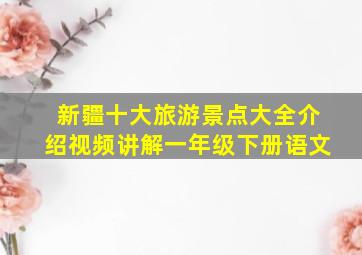 新疆十大旅游景点大全介绍视频讲解一年级下册语文